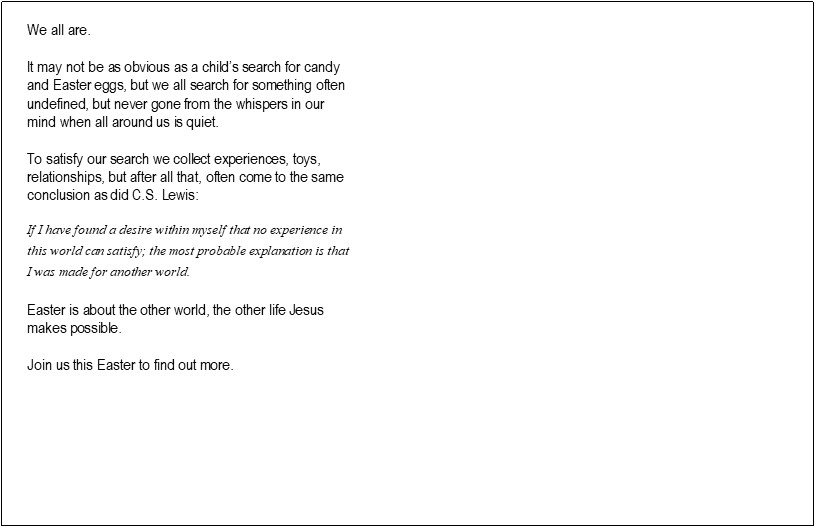 We all are.

It may not be as obvious as a child's search for candy and Easter eggs, but we all search for something often undefined, but never gone from the whispers in our mind when all around us is quiet.

To satisfy our search we collect experiences, toys, relationships, but after all that, often come to the same conclusion as did C.S. Lewis:

If I have found a desire within myself that no experience in this world can satisfy; the most probable explanation is that I was made for another world.

Easter is about the other world, the other life Jesus makes possible.

Join us this Easter to find out more.